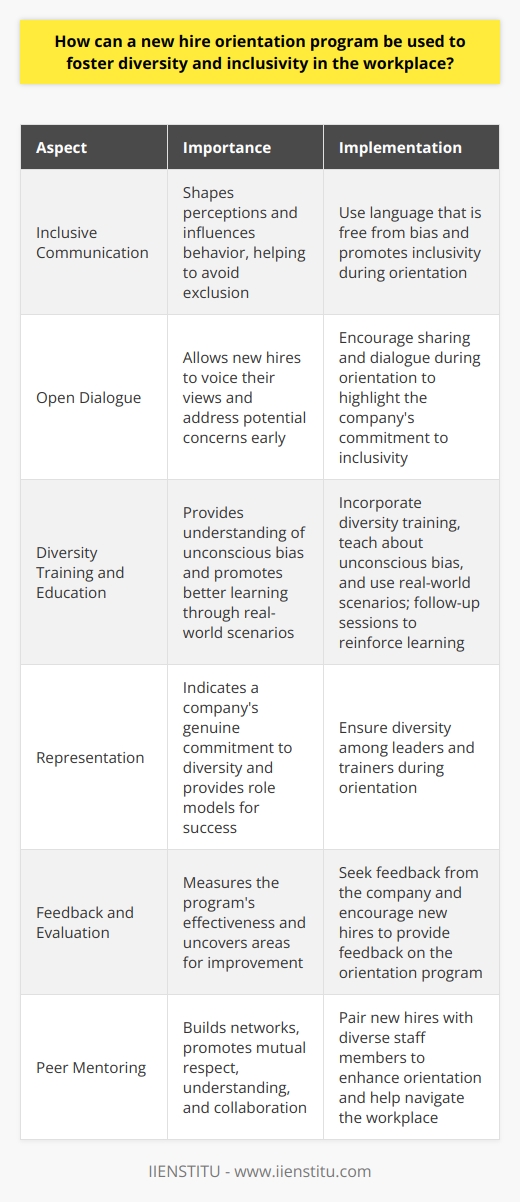 How can a new hire orientation program be used to foster diversity and inclusivity in the workplace?

| Aspect | Importance | Implementation |
|---|---|---|
| Inclusive Communication | Shapes perceptions and influences behavior, helping to avoid exclusion | Use language that is free from bias and promotes inclusivity during orientation |
| Open Dialogue | Allows new hires to voice their views and address potential concerns early | Encourage sharing and dialogue during orientation to highlight the company's commitment to inclusivity |
| Diversity Training and Education | Provides understanding of unconscious bias and promotes better learning through real-world scenarios | Incorporate diversity training, teach about unconscious bias, and use real-world scenarios; follow-up sessions to reinforce learning |
| Representation | Indicates a company's genuine commitment to diversity and provides role models for success | Ensure diversity among leaders and trainers during orientation |
| Feedback and Evaluation | Measures the program's effectiveness and uncovers areas for improvement | Seek feedback from the company and encourage new hires to provide feedback on the orientation program |
| Peer Mentoring | Builds networks, promotes mutual respect, understanding, and collaboration | Pair new hires with diverse staff members to enhance orientation and help navigate the workplace |

IIENSTITU - www.iienstitu.com